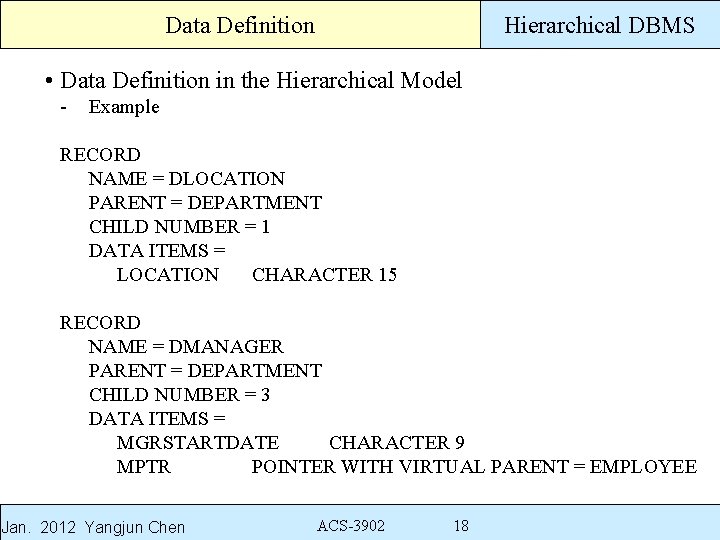 Data Definition

Hierarchical DBMS

• Data Definition in the Hierarchical Model
- Example

RECORD
NAME = DLOCATION
PARENT = DEPARTMENT
CHILD NUMBER = 1
DATA ITEMS =
LOCATION CHARACTER 15

RECORD
NAME = DMANAGER
PARENT = DEPARTMENT
CHILD NUMBER = 3
DATA ITEMS =
MGRSTARTDATE CHARACTER 9
MPTR POINTER WITH VIRTUAL PARENT = EMPLOYEE

Jan. 2012 Yangjun Chen

ACS-3902

18